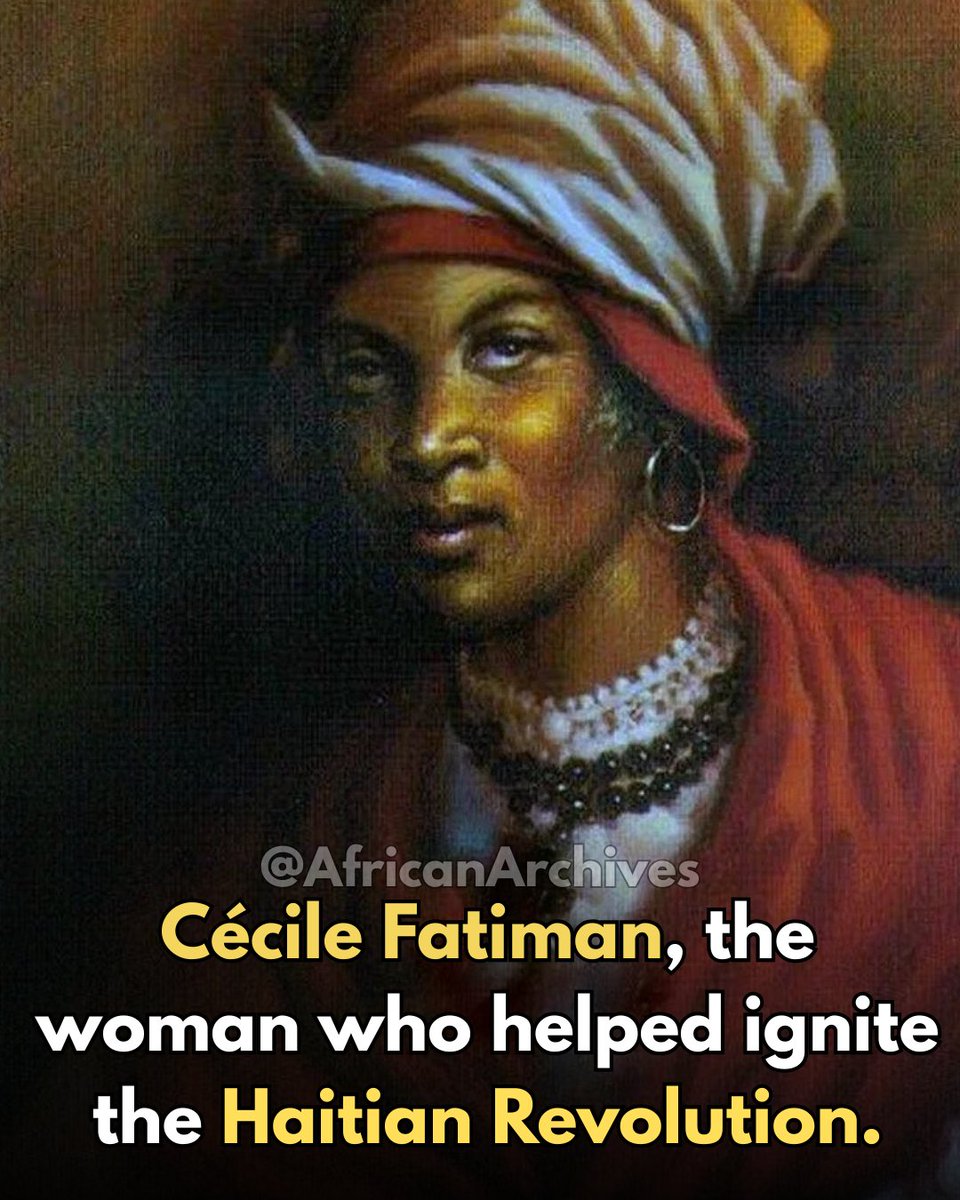 @AfricanArchives

Cécile Fatiman, the woman who helped ignite the Haitian Revolution.